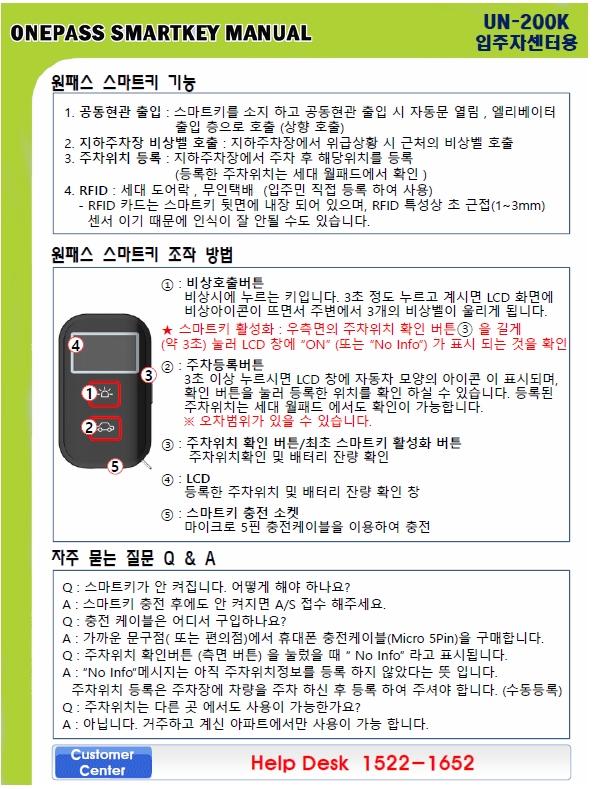 ONEPASS SMARTKEY MANUAL

UN-200K
입주자센터용

원패스 스마트키 기능

1. 공동현관 출입 : 스마트키를 소지 하고 공동현관 출입 시 자동문 열림 , 엘리베이터 출입 층으로 호출 (상향 호출)
2. 지하주차장 비상벨 호출 : 지하주차장에서 위급상황 시 근처의 비상벨 호출
3. 주차위치 등록 : 지하주차장에서 주차 후 해당위치를 등록 (등록한 주차위치는 세대 월패드에서 확인 )
4. RFID : 세대 도어락 , 무인택배 (입주민 직접 등록 하여 사용)
- RFID 카드는 스마트키 뒷면에 내장 되어 있으며, RFID 특성상 초 근접(1~3mm) 센서 이기 때문에 인식이 잘 안될 수도 있습니다.

원패스 스마트키 조작 방법

4
3
1
2
5

① : 비상호출버튼
비상시에 누르는 키입니다. 3초 정도 누르고 계시면 LCD 화면에 비상아이콘이 뜨면서 주변에서 3개의 비상벨이 울리게 됩니다.

★ 스마트키 활성화 : 우측면의 주차위치 확인 버튼③ 을 길게 (약 3초) 눌러 LCD 창에 "ON" (또는 "No Info") 가 표시 되는 것을 확인

② : 주차등록버튼
3초 이상 누르시면 LCD 창에 자동차 모양의 아이콘 이 표시되며, 확인 버튼을 눌러 등록한 위치를 확인 하실 수 있습니다. 등록된 주차위치는 세대 월패드 에서도 확인이 가능합니다.
※ 오차범위가 있을 수 있습니다.

③ : 주차위치 확인 버튼/최초 스마트키 활성화 버튼
주차위치확인 및 배터리 잔량 확인

④ : LCD
등록한 주차위치 및 배터리 잔량 확인 창

⑤ : 스마트키 충전 소켓
마이크로 5핀 충전케이블을 이용하여 충전

자주 묻는 질문 Q & A

Q : 스마트키가 안 켜집니다. 어떻게 해야 하나요?
A : 스마트키 충전 후에도 안 켜지면 A/S 접수 해주세요.
Q : 충전 케이블은 어디서 구입하나요?
A : 가까운 문구점( 또는 편의점)에서 휴대폰 충전케이블(Micro 5Pin)을 구매합니다.
Q : 주차위치 확인버튼 (측면 버튼) 을 눌렀을 때 " No Info" 라고 표시됩니다.
A : "No Info"메시지는 아직 주차위치정보를 등록 하지 않았다는 뜻 입니다. 주차위치 등록은 주차장에 차량을 주차 하신 후 등록 하여 주셔야 합니다. (수동등록)
Q : 주차위치는 다른 곳 에서도 사용이 가능한가요?
A : 아닙니다. 거주하고 계신 아파트에서만 사용이 가능 합니다.

Customer Center

Help Desk 1522-1652